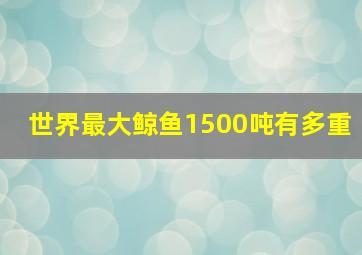 世界最大鲸鱼1500吨有多重